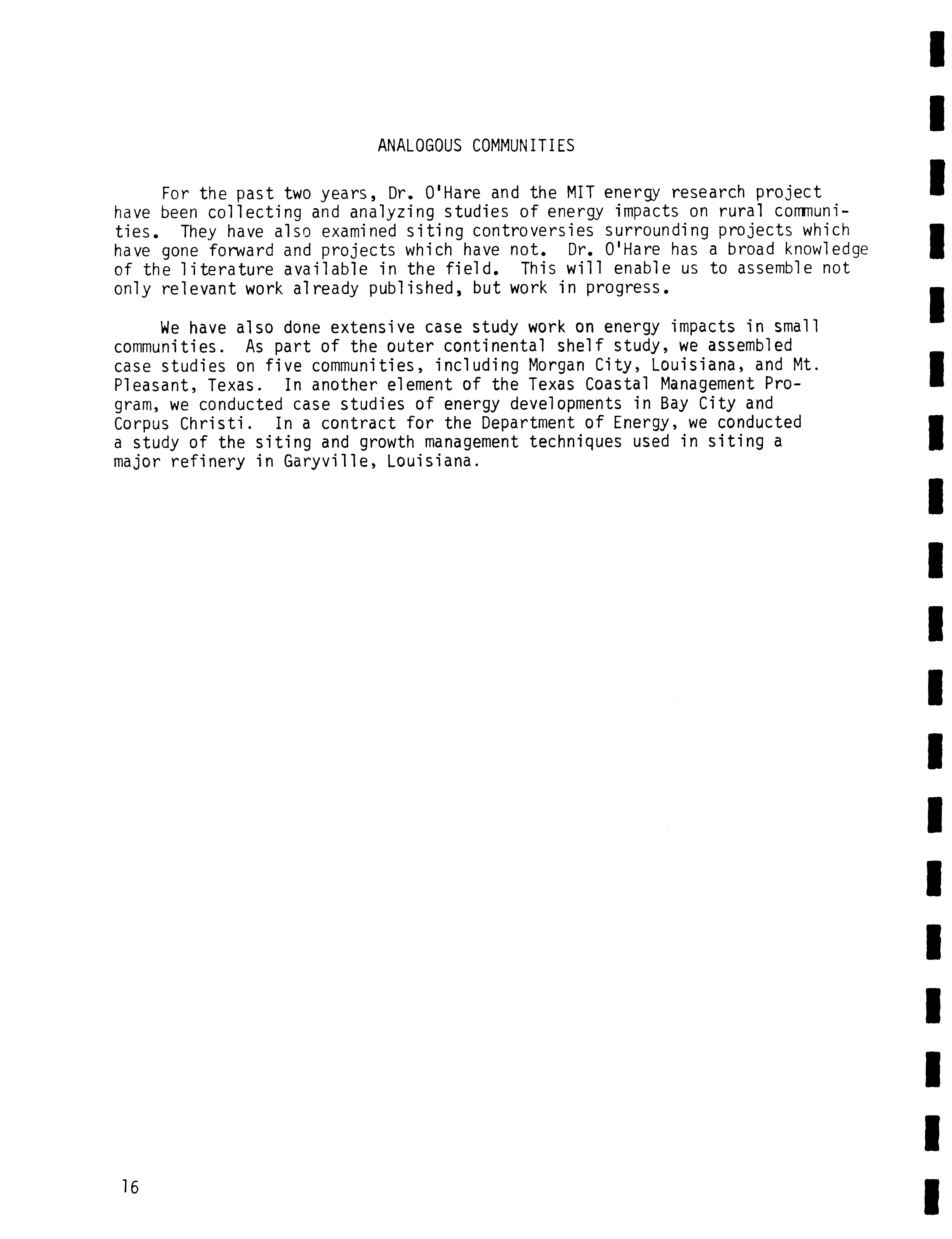 ANALOGOUS COMMUNITIES

For the past two years, Dr. O'Hare and the MIT energy research project have been collecting and analyzing studies of energy impacts on rural communities. They have also examined siting controversies surrounding projects which have gone forward and projects which have not. Dr. O'Hare has a broad knowledge of the literature available in the field. This will enable us to assemble not only relevant work already published, but work in progress.

We have also done extensive case study work on energy impacts in small communities. As part of the outer continental shelf study, we assembled case studies on five communities, including Morgan City, Louisiana, and Mt. Pleasant, Texas. In another element of the Texas Coastal Management Program, we conducted case studies of energy developments in Bay City and Corpus Christi. In a contract for the Department of Energy, we conducted a study of the siting and growth management techniques used in siting a major refinery in Garyville, Louisiana.

16